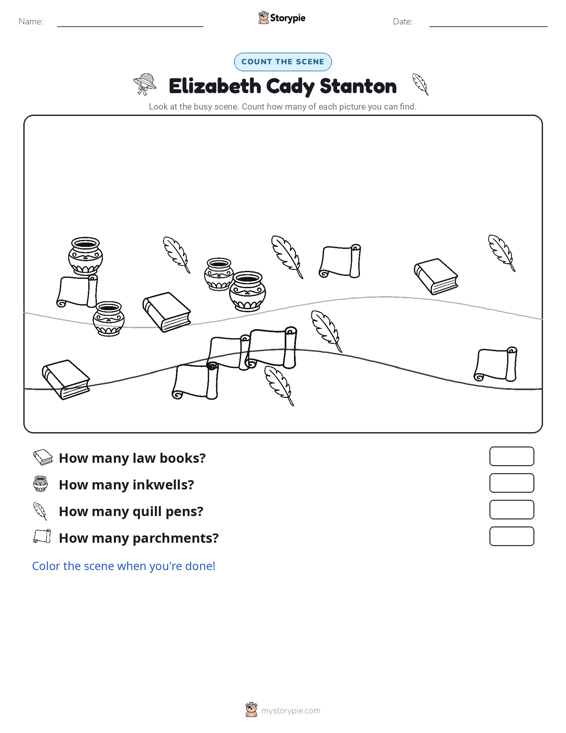 Name: Storypie Date:

COUNT THE SCENE

Elizabeth Cady Stanton

Look at the busy scene. Count how many of each picture you can find.

How many law books?

How many inkwells?

How many quill pens?

How many parchments?

Color the scene when you're done!

mystorypie.com